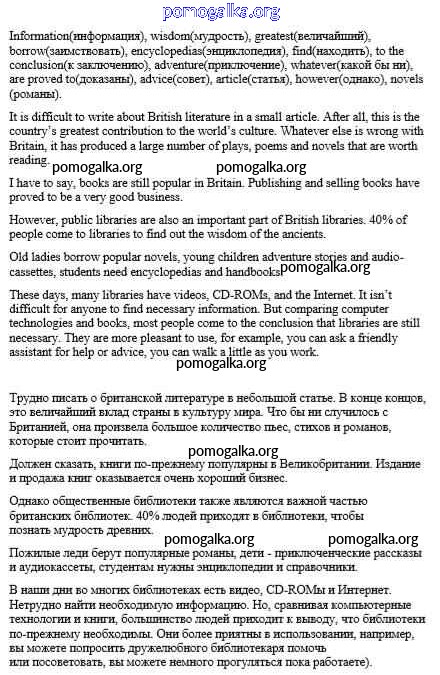 pomogalka.org

Information(информация), wisdom(мудрость), greatest(величайший), borrow(заимствовать), encyclopedias(энциклопедия), find(находить), to the conclusion(к заключению), adventure(приключение), whatever(какой бы ни), are proved to(доказаны), advice(совет), article(статья), however(однако), novels (романы).

It is difficult to write about British literature in a small article. After all, this is the country's greatest contribution to the world's culture. Whatever else is wrong with Britain, it has produced a large number of plays, poems and novels that are worth reading.

pomogalka.org pomogalka.org

I have to say, books are still popular in Britain. Publishing and selling books have proved to be a very good business.

However, public libraries are also an important part of British libraries. 40% of people come to libraries to find out the wisdom of the ancients.

Old ladies borrow popular novels, young children adventure stories and audio-cassettes, students need encyclopedias and handbooks pomogalka.org

These days, many libraries have videos, CD-ROMs, and the Internet. It isn't difficult for anyone to find necessary information. But comparing computer technologies and books, most people come to the conclusion that libraries are still necessary. They are more pleasant to use, for example, you can ask a friendly assistant for help or advice, you can walk a little as you work.

pomogalka.org

Трудно писать о британской литературе в небольшой статье. В конце концов, это величайший вклад страны в культуру мира. Что бы ни случилось с Британией, она произвела большое количество пьес, стихов и романов, которые стоит прочитать.

pomogalka.org

Должен сказать, книги по-прежнему популярны в Великобритании. Издание и продажа книг оказывается очень хороший бизнес.

Однако общественные библиотеки также являются важной частью британских библиотек. 40% людей приходят в библиотеки, чтобы познать мудрость древних.

pomogalka.org pomogalka.org

Пожилые леди берут популярные романы, дети - приключенческие рассказы и аудиокассеты, студентам нужны энциклопедии и справочники.

В наши дни во многих библиотеках есть видео, CD-ROMы и Интернет. Нетрудно найти необходимую информацию. Но, сравнивая компьютерные технологии и книги, большинство людей приходит к выводу, что библиотеки по-прежнему необходимы. Они более приятны в использовании, например, вы можете попросить дружелюбного библиотекаря помочь или посоветовать, вы можете немного прогуляться пока работаете).